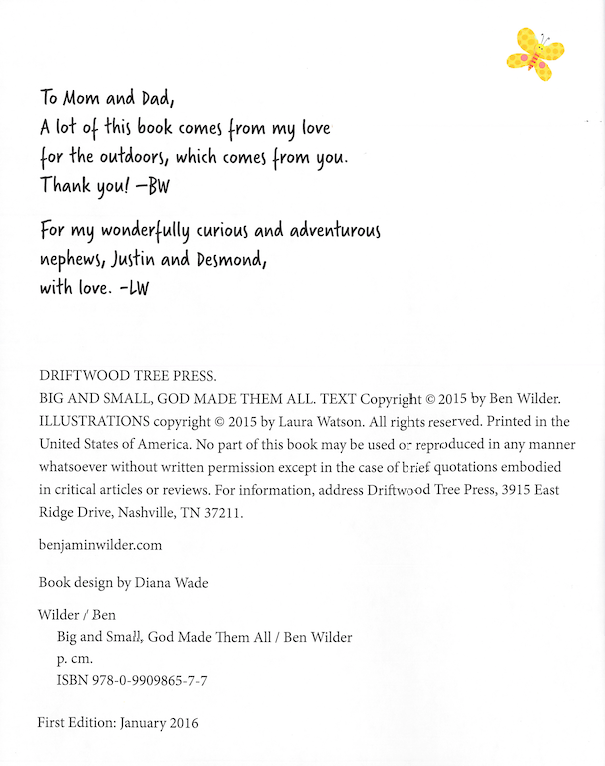 To Mom and Dad,
A lot of this book comes from my love for the outdoors, which comes from you. Thank you! —BW

For my wonderfully curious and adventurous nephews, Justin and Desmond, with love. -LW

DRIFTWOOD TREE PRESS.
BIG AND SMALL, GOD MADE THEM ALL. TEXT Copyright © 2015 by Ben Wilder. ILLUSTRATIONS copyright © 2015 by Laura Watson. All rights reserved. Printed in the United States of America. No part of this book may be used or reproduced in any manner whatsoever without written permission except in the case of brief quotations embodied in critical articles or reviews. For information, address Driftwood Tree Press, 3915 East Ridge Drive, Nashville, TN 37211.

benjaminwilder.com

Book design by Diana Wade

Wilder / Ben
Big and Small, God Made Them All / Ben Wilder
p. cm.
ISBN 978-0-9909865-7-7

First Edition: January 2016